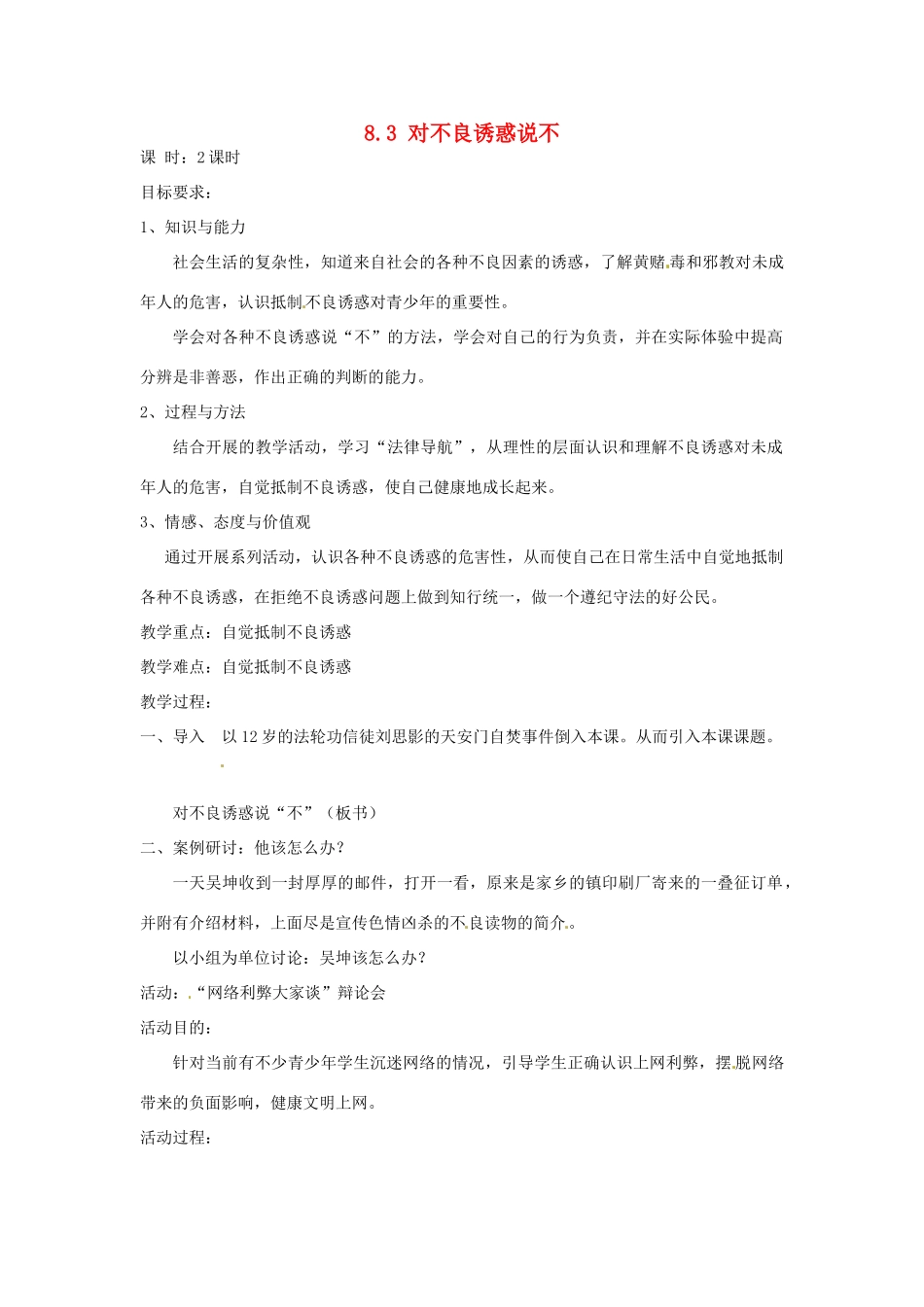 8.3 对不良诱惑说不

课 时：2课时

目标要求：

1、知识与能力

社会生活的复杂性，知道来自社会的各种不良因素的诱惑，了解黄赌毒和邪教对未成年人的危害，认识抵制不良诱惑对青少年的重要性。

学会对各种不良诱惑说“不”的方法，学会对自己的行为负责，并在实际体验中提高分辨是非善恶，作出正确的判断的能力。

2、过程与方法

结合开展的教学活动，学习“法律导航”，从理性的层面认识和理解不良诱惑对未成年人的危害，自觉抵制不良诱惑，使自己健康地成长起来。

3、情感、态度与价值观

通过开展系列活动，认识各种不良诱惑的危害性，从而使自己在日常生活中自觉地抵制各种不良诱惑，在拒绝不良诱惑问题上做到知行统一，做一个遵纪守法的好公民。

教学重点：自觉抵制不良诱惑

教学难点：自觉抵制不良诱惑

教学过程：

一、导入　以12岁的法轮功信徒刘思影的天安门自焚事件倒入本课。从而引入本课课题。

对不良诱惑说“不”（板书）

二、案例研讨：他该怎么办？

一天吴坤收到一封厚厚的邮件，打开一看，原来是家乡的镇印刷厂寄来的一叠征订单，并附有介绍材料，上面尽是宣传色情凶杀的不良读物的简介。

以小组为单位讨论：吴坤该怎么办？

活动：“网络利弊大家谈”辩论会

活动目的：

针对当前有不少青少年学生沉迷网络的情况，引导学生正确认识上网利弊，摆脱网络带来的负面影响，健康文明上网。

活动过程：